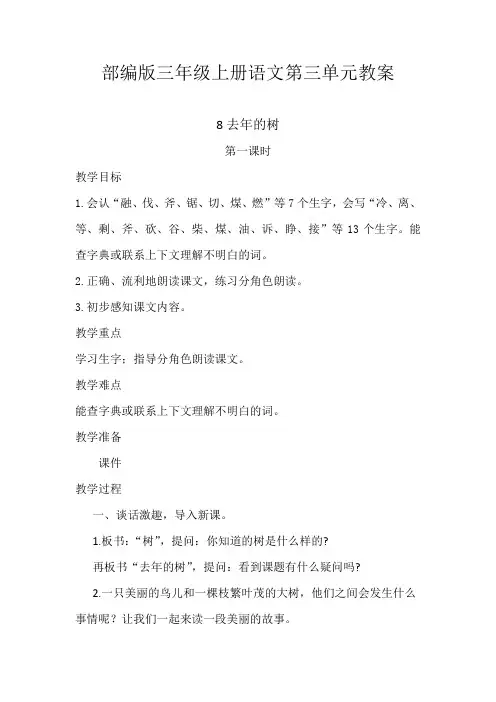 部编版三年级上册语文第三单元教案

8 去年的树

第一课时

教学目标

1. 会认“融、伐、斧、锯、切、煤、燃”等 7 个生字，会写“冷、离、等、剩、斧、砍、谷、柴、煤、油、诉、睁、接”等 13 个生字。能查字典或联系上下文理解不明白的词。

2. 正确、流利地朗读课文，练习分角色朗读。

3. 初步感知课文内容。

教学重点

学习生字；指导分角色朗读课文。

教学难点

能查字典或联系上下文理解不明白的词。

教学准备

课件

教学过程

一、谈话激趣，导入新课。

1.板书：“树”，提问：你知道的树是什么样的?

再板书“去年的树”，提问：看到课题有什么疑问吗?

2.一只美丽的鸟儿和一棵枝繁叶茂的大树，他们之间会发生什么事情呢？让我们一起来读一段美丽的故事。